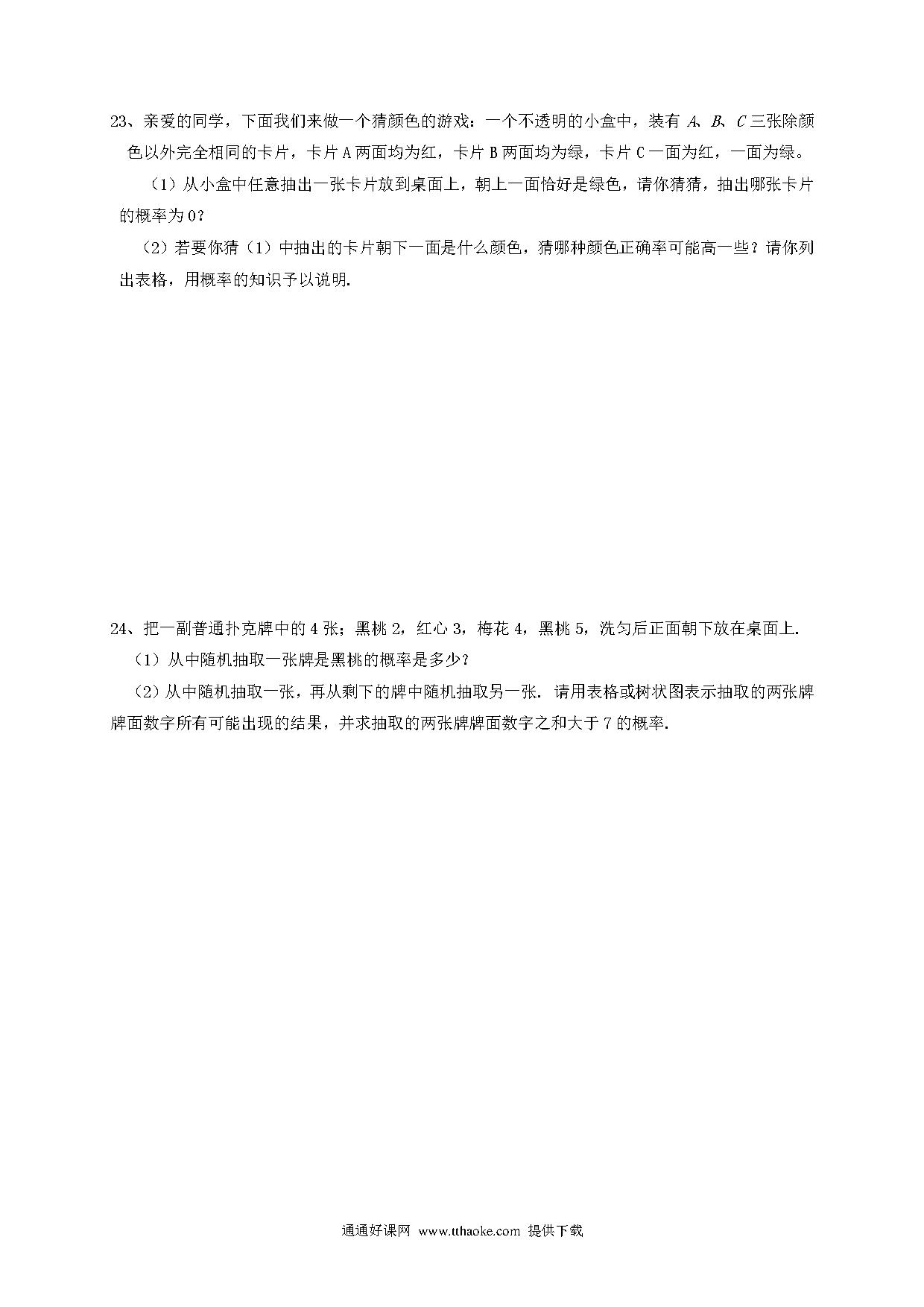 23、亲爱的同学，下面我们来做一个猜颜色的游戏：一个不透明的小盒中，装有 $A$、$B$、$C$ 三张除颜色以外完全相同的卡片，卡片 A 两面均为红，卡片 B 两面均为绿，卡片 C 一面为红，一面为绿。

（1）从小盒中任意抽出一张卡片放到桌面上，朝上一面恰好是绿色，请你猜猜，抽出哪张卡片的概率为 0？

（2）若要你猜（1）中抽出的卡片朝下一面是什么颜色，猜哪种颜色正确率可能高一些？请你列出表格，用概率的知识予以说明.

24、把一副普通扑克牌中的 4 张；黑桃 2，红心 3，梅花 4，黑桃 5，洗匀后正面朝下放在桌面上.

（1）从中随机抽取一张牌是黑桃的概率是多少？

（2）从中随机抽取一张，再从剩下的牌中随机抽取另一张. 请用表格或树状图表示抽取的两张牌牌面数字所有可能出现的结果，并求抽取的两张牌牌面数字之和大于 7 的概率.

通通好课网 www.tthaoke.com 提供下载